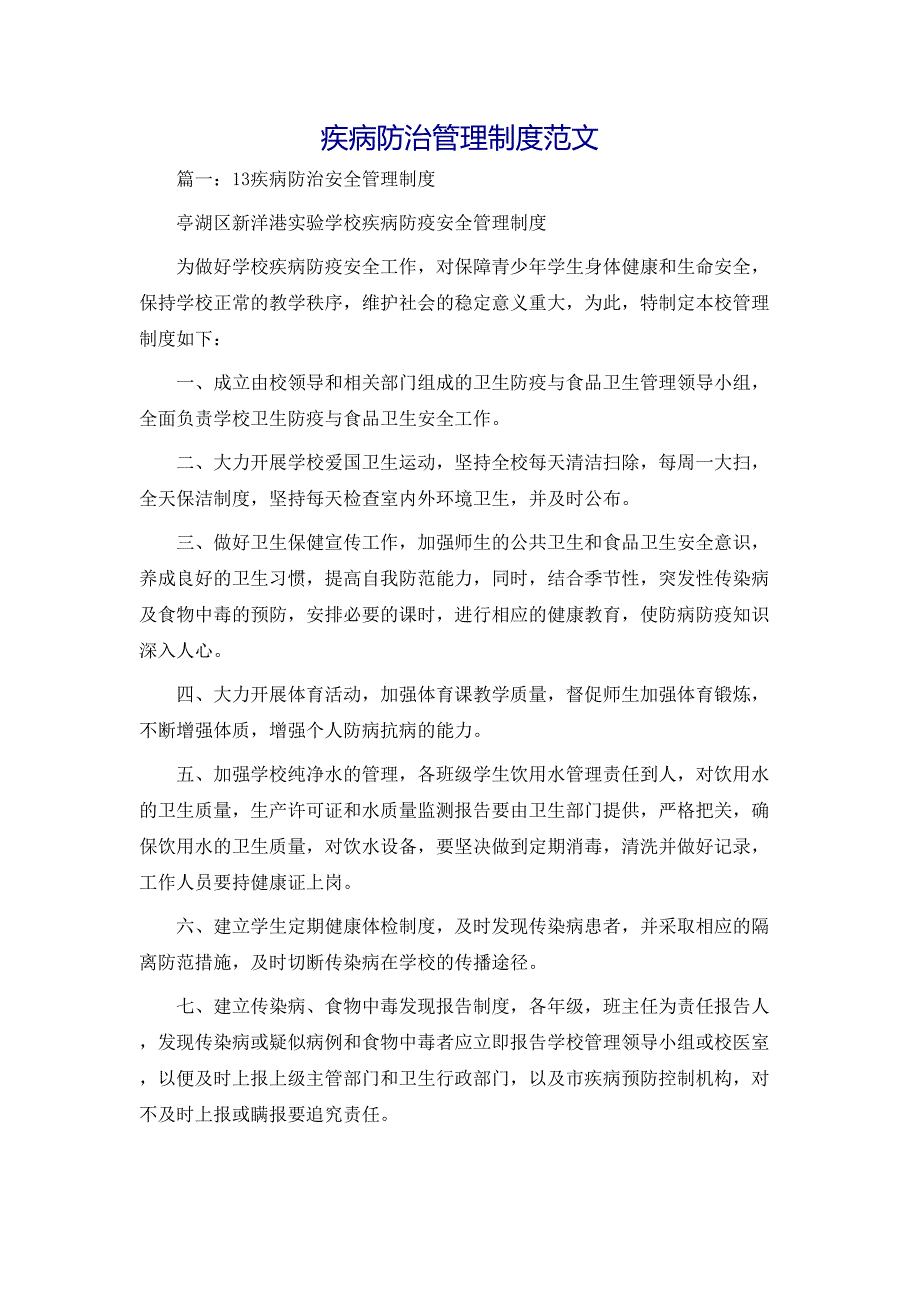 疾病防治管理制度范文

篇一：13疾病防治安全管理制度

亭湖区新洋港实验学校疾病防疫安全管理制度

为做好学校疾病防疫安全工作，对保障青少年学生身体健康和生命安全，保持学校正常的教学秩序，维护社会的稳定意义重大，为此，特制定本校管理制度如下：

一、成立由校领导和相关部门组成的卫生防疫与食品卫生管理领导小组，全面负责学校卫生防疫与食品卫生安全工作。

二、大力开展学校爱国卫生运动，坚持全校每天清洁扫除，每周一大扫，全天保洁制度，坚持每天检查室内外环境卫生，并及时公布。

三、做好卫生保健宣传工作，加强师生的公共卫生和食品卫生安全意识，养成良好的卫生习惯，提高自我防范能力，同时，结合季节性，突发性传染病及食物中毒的预防，安排必要的课时，进行相应的健康教育，使防病防疫知识深入人心。

四、大力开展体育活动，加强体育课教学质量，督促师生加强体育锻炼，不断增强体质，增强个人防病抗病的能力。

五、加强学校纯净水的管理，各班级学生饮用水管理责任到人，对饮用水的卫生质量，生产许可证和水质量监测报告要由卫生部门提供，严格把关，确保饮用水的卫生质量，对饮水设备，要坚决做到定期消毒，清洗并做好记录，工作人员要持健康证上岗。

六、建立学生定期健康体检制度，及时发现传染病患者，并采取相应的隔离防范措施，及时切断传染病在学校的传播途径。

七、建立传染病、食物中毒发现报告制度，各年级，班主任为责任报告人，发现传染病或疑似病例和食物中毒者应立即报告学校管理领导小组或校医室，以便及时上报上级主管部门和卫生行政部门，以及市疾病预防控制机构，对不及时上报或瞒报要追究责任。